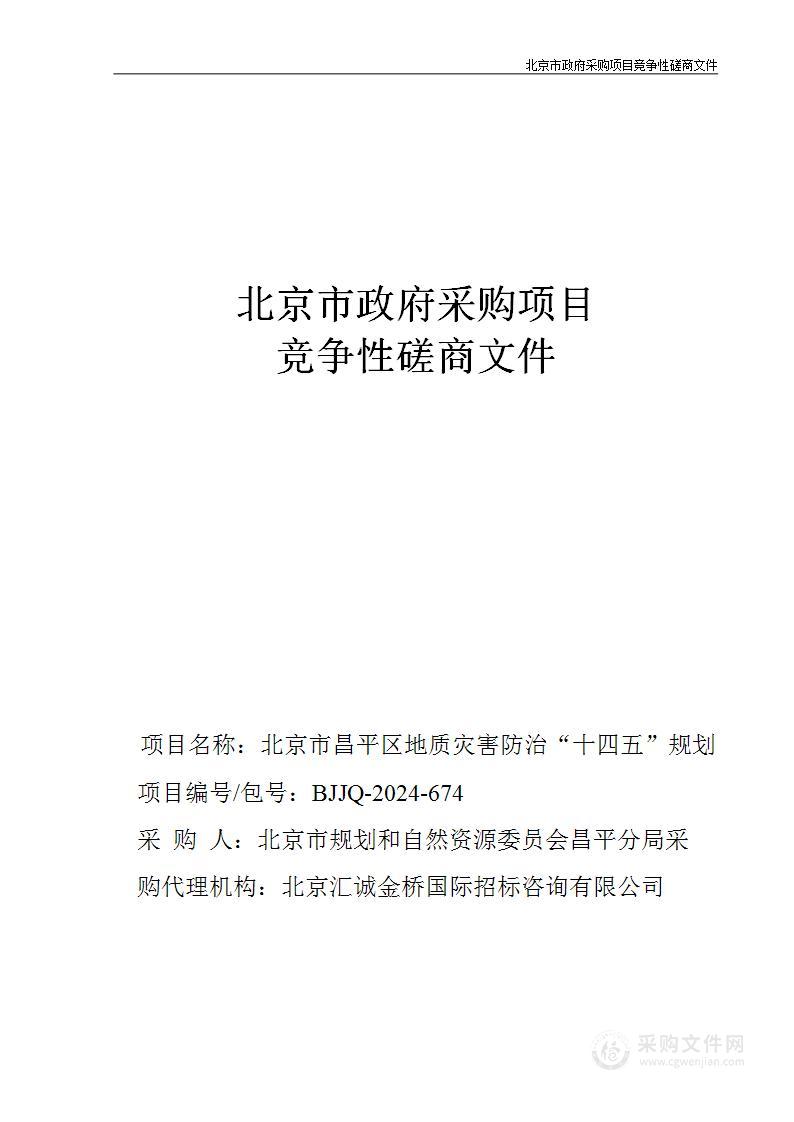 北京市政府采购项目竞争性磋商文件

北京市政府采购项目
竞争性磋商文件

项目名称：北京市昌平区地质灾害防治“十四五”规划

项目编号/包号：BJJQ-2024-674

采 购 人：北京市规划和自然资源委员会昌平分局采

购代理机构：北京汇诚金桥国际招标咨询有限公司

采购文件网
www.cgwenjian.com